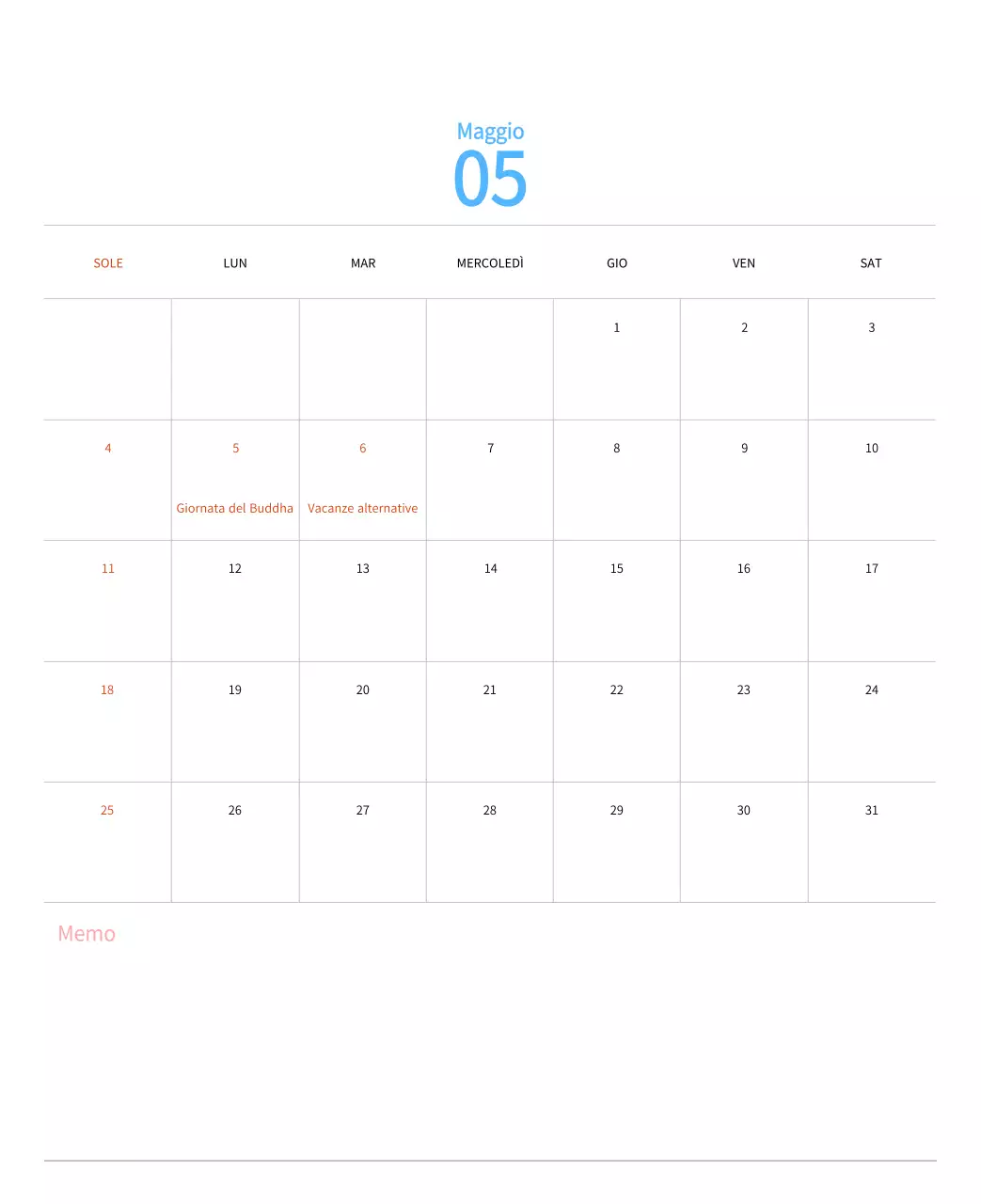 Maggio
05

| SOLE | LUN | MAR | MERCOLEDÌ | GIO | VEN | SAT |
|---|---|---|---|---|---|---|
| | | | | 1 | 2 | 3 |
| 4 | 5 Giornata del Buddha | 6 Vacanze alternative | 7 | 8 | 9 | 10 |
| 11 | 12 | 13 | 14 | 15 | 16 | 17 |
| 18 | 19 | 20 | 21 | 22 | 23 | 24 |
| 25 | 26 | 27 | 28 | 29 | 30 | 31 |

Memo